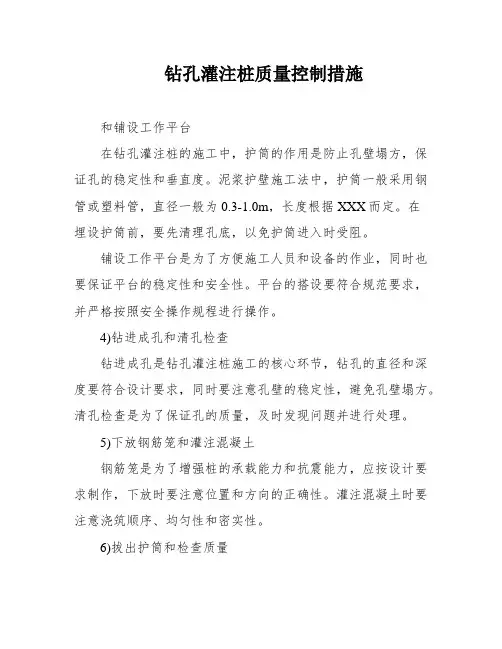 钻孔灌注桩质量控制措施

和铺设工作平台

在钻孔灌注桩的施工中，护筒的作用是防止孔壁塌方，保证孔的稳定性和垂直度。泥浆护壁施工法中，护筒一般采用钢管或塑料管，直径一般为 0.3-1.0m，长度根据 XXX 而定。在埋设护筒前，要先清理孔底，以免护筒进入时受阻。

铺设工作平台是为了方便施工人员和设备的作业，同时也要保证平台的稳定性和安全性。平台的搭设要符合规范要求，并严格按照安全操作规程进行操作。

4)钻进成孔和清孔检查

钻进成孔是钻孔灌注桩施工的核心环节，钻孔的直径和深度要符合设计要求，同时要注意孔壁的稳定性，避免孔壁塌方。清孔检查是为了保证孔的质量，及时发现问题并进行处理。

5)下放钢筋笼和灌注混凝土

钢筋笼是为了增强桩的承载能力和抗震能力，应按设计要求制作，下放时要注意位置和方向的正确性。灌注混凝土时要注意浇筑顺序、均匀性和密实性。

6)拔出护筒和检查质量